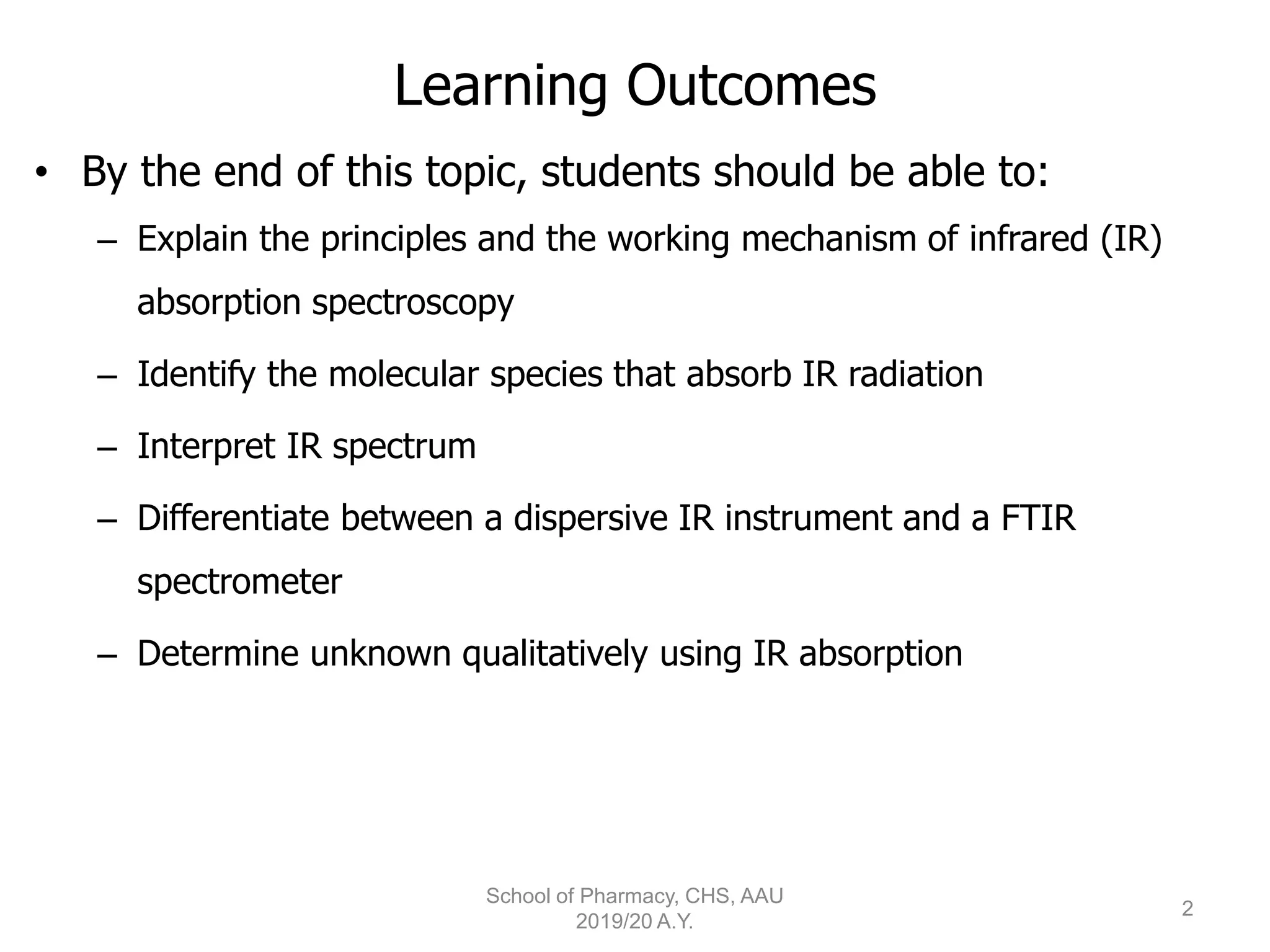 Learning Outcomes

• By the end of this topic, students should be able to:

– Explain the principles and the working mechanism of infrared (IR) absorption spectroscopy

– Identify the molecular species that absorb IR radiation

– Interpret IR spectrum

– Differentiate between a dispersive IR instrument and a FTIR spectrometer

– Determine unknown qualitatively using IR absorption

School of Pharmacy, CHS, AAU 2019/20 A.Y.

2